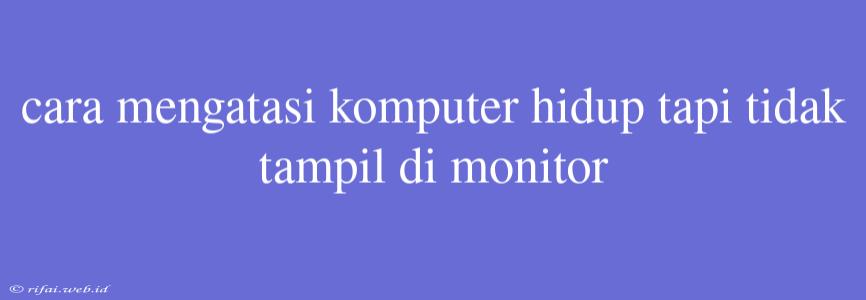 cara mengatasi komputer hidup tapi tidak tampil di monitor

© rifai.web.id